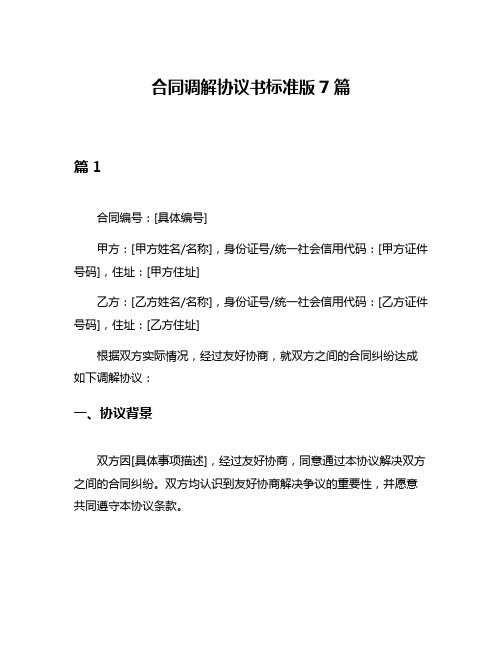 合同调解协议书标准版 7 篇

篇 1

合同编号：[具体编号]

甲方：[甲方姓名/名称]，身份证号/统一社会信用代码：[甲方证件号码]，住址：[甲方住址]

乙方：[乙方姓名/名称]，身份证号/统一社会信用代码：[乙方证件号码]，住址：[乙方住址]

根据双方实际情况，经过友好协商，就双方之间的合同纠纷达成如下调解协议：

一、协议背景

双方因[具体事项描述]，经过友好协商，同意通过本协议解决双方之间的合同纠纷。双方均认识到友好协商解决争议的重要性，并愿意共同遵守本协议条款。